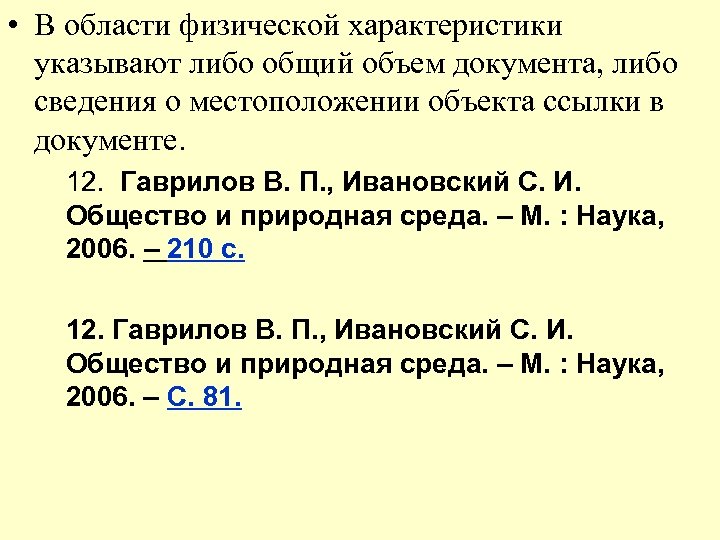 • В области физической характеристики указывают либо общий объем документа, либо сведения о местоположении объекта ссылки в документе.

12. Гаврилов В. П., Ивановский С. И. Общество и природная среда. – М. : Наука, 2006. – 210 с.

12. Гаврилов В. П., Ивановский С. И. Общество и природная среда. – М. : Наука, 2006. – С. 81.